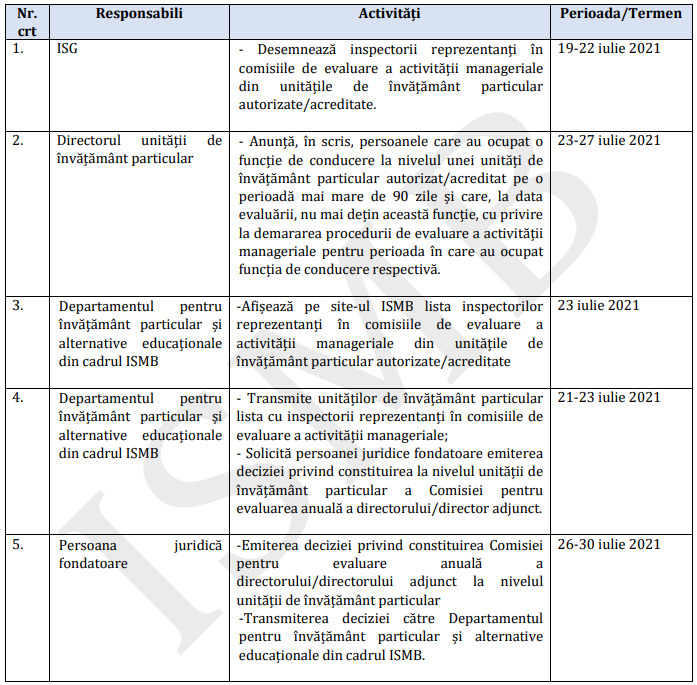 | Nr. crt | Responsabili | Activități | Perioada/Termen |
|---|---|---|---|
| 1. | ISG | - Desemnează inspectorii reprezentanți în comisiile de evaluare a activității manageriale din unitățile de învățământ particular autorizate/acreditate. | 19-22 iulie 2021 |
| 2. | Directorul unității de învățământ particular | - Anunță, în scris, persoanele care au ocupat o funcție de conducere la nivelul unei unități de învățământ particular autorizat/acreditat pe o perioadă mai mare de 90 zile și care, la data evaluării, nu mai dețin această funcție, cu privire la demararea procedurii de evaluare a activității manageriale pentru perioada în care au ocupat funcția de conducere respectivă. | 23-27 iulie 2021 |
| 3. | Departamentul pentru învățământ particular și alternative educaționale din cadrul ISMB | -Afișează pe site-ul ISMB lista inspectorilor reprezentanți în comisiile de evaluare a activității manageriale din unitățile de învățământ particular autorizate/acreditate | 23 iulie 2021 |
| 4. | Departamentul pentru învățământ particular și alternative educaționale din cadrul ISMB | - Transmite unităților de învățământ particular lista cu inspectorii reprezentanți în comisiile de evaluare a activității manageriale; - Solicită persoanei juridice fondatoare emiterea deciziei privind constituirea la nivelul unității de învățământ particular a Comisiei pentru evaluarea anuală a directorului/director adjunct. | 21-23 iulie 2021 |
| 5. | Persoana juridică fondatoare | -Emiterea deciziei privind constituirea Comisiei pentru evaluare anuală a directorului/directorului adjunct la nivelul unității de învățământ particular -Transmiterea deciziei către Departamentul pentru învățământ particular și alternative educaționale din cadrul ISMB. | 26-30 iulie 2021 |

ISMB